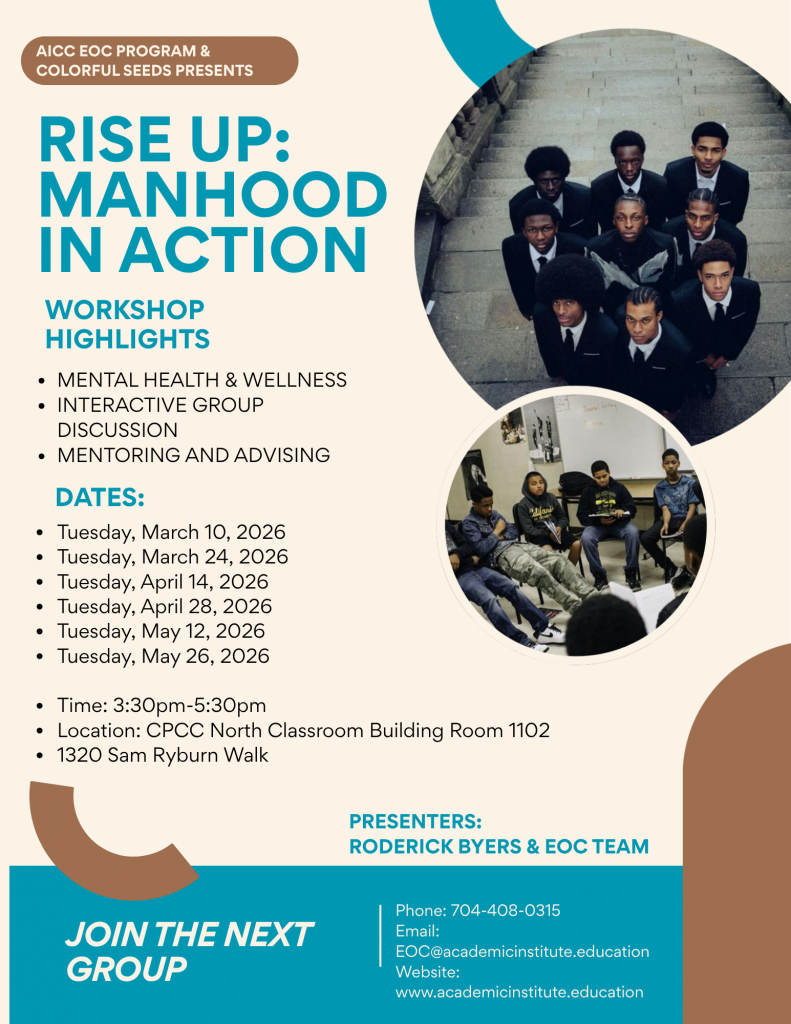 AICC EOC PROGRAM &
COLORFUL SEEDS PRESENTS

RISE UP:
MANHOOD
IN ACTION

WORKSHOP
HIGHLIGHTS

• MENTAL HEALTH & WELLNESS
• INTERACTIVE GROUP DISCUSSION
• MENTORING AND ADVISING

DATES:

• Tuesday, March 10, 2026
• Tuesday, March 24, 2026
• Tuesday, April 14, 2026
• Tuesday, April 28, 2026
• Tuesday, May 12, 2026
• Tuesday, May 26, 2026

• Time: 3:30pm-5:30pm
• Location: CPCC North Classroom Building Room 1102
• 1320 Sam Ryburn Walk

PRESENTERS:
RODERICK BYERS & EOC TEAM

JOIN THE NEXT
GROUP

Phone: 704-408-0315
Email:
EOC@academicinstitute.education
Website:
www.academicinstitute.education